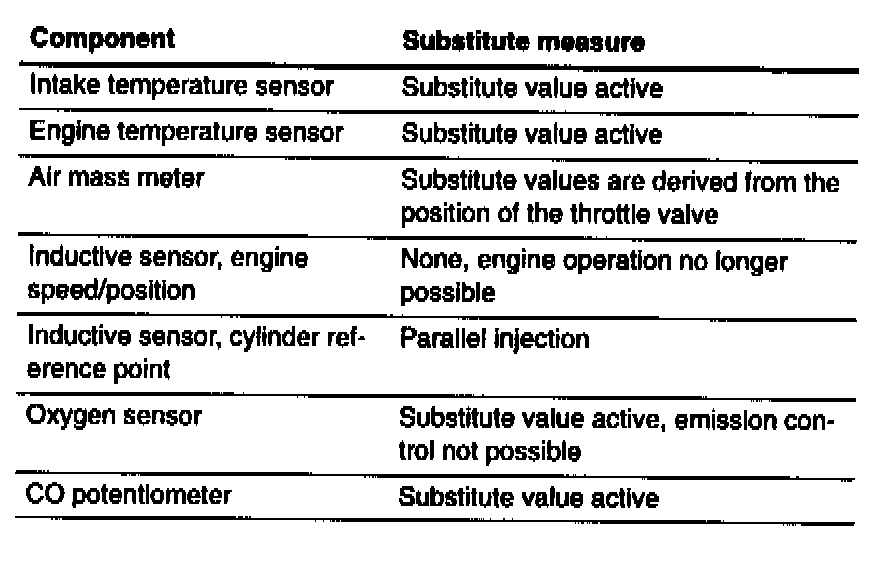 | Component | Substitute measure |
|---|---|
| Intake temperature sensor | Substitute value active |
| Engine temperature sensor | Substitute value active |
| Air mass meter | Substitute values are derived from the position of the throttle valve |
| Inductive sensor, engine speed/position | None, engine operation no longer possible |
| Inductive sensor, cylinder reference point | Parallel injection |
| Oxygen sensor | Substitute value active, emission control not possible |
| CO potentiometer | Substitute value active |